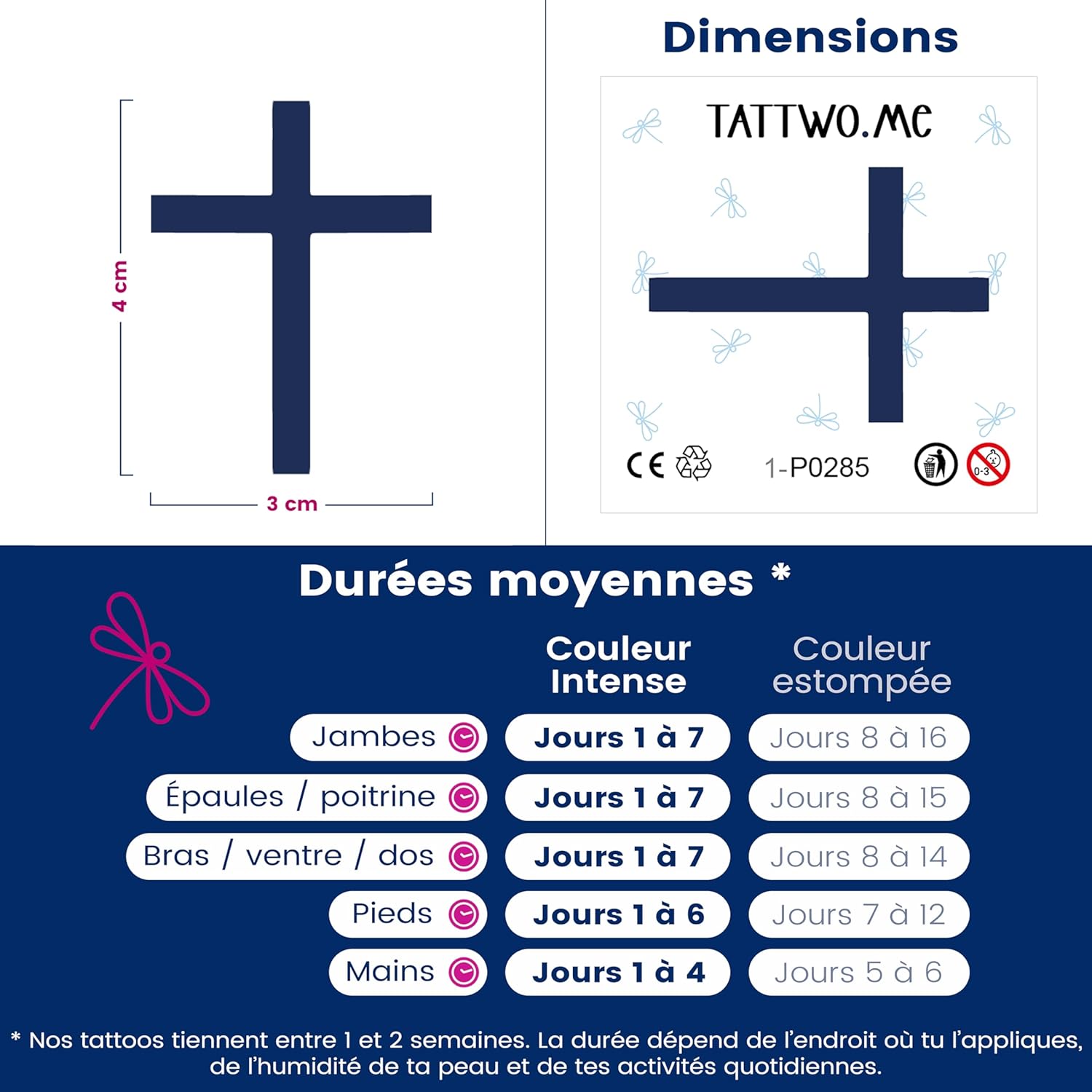 4 cm

3 cm

Dimensions

TATTWO.ME

CE

1-P0285

0-3

Durées moyennes *

| | Couleur Intense | Couleur estompée |
|---|---|---|
| Jambes | Jours 1 à 7 | Jours 8 à 16 |
| Épaules / poitrine | Jours 1 à 7 | Jours 8 à 15 |
| Bras / ventre / dos | Jours 1 à 7 | Jours 8 à 14 |
| Pieds | Jours 1 à 6 | Jours 7 à 12 |
| Mains | Jours 1 à 4 | Jours 5 à 6 |

* Nos tattoos tiennent entre 1 et 2 semaines. La durée dépend de l'endroit où tu l'appliques, de l'humidité de ta peau et de tes activités quotidiennes.